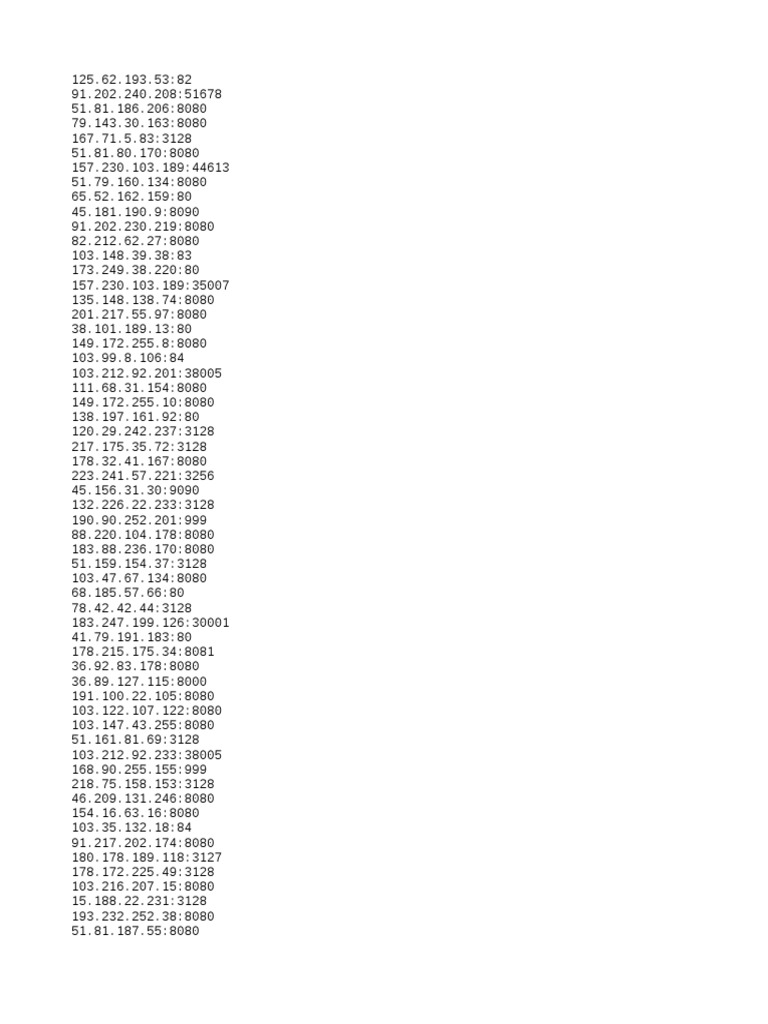 125.62.193.53:82
91.202.240.208:51678
51.81.186.206:8080
79.143.30.163:8080
167.71.5.83:3128
51.81.80.170:8080
157.230.103.189:44613
51.79.160.134:8080
65.52.162.159:80
45.181.190.9:8090
91.202.230.219:8080
82.212.62.27:8080
103.148.39.38:83
173.249.38.220:80
157.230.103.189:35007
135.148.138.74:8080
201.217.55.97:8080
38.101.189.13:80
149.172.255.8:8080
103.99.8.106:84
103.212.92.201:38005
111.68.31.154:8080
149.172.255.10:8080
138.197.161.92:80
120.29.242.237:3128
217.175.35.72:3128
178.32.41.167:8080
223.241.57.221:3256
45.156.31.30:9090
132.226.22.233:3128
190.90.252.201:999
88.220.104.178:8080
183.88.236.170:8080
51.159.154.37:3128
103.47.67.134:8080
68.185.57.66:80
78.42.42.44:3128
183.247.199.126:30001
41.79.191.183:80
178.215.175.34:8081
36.92.83.178:8080
36.89.127.115:8000
191.100.22.105:8080
103.122.107.122:8080
103.147.43.255:8080
51.161.81.69:3128
103.212.92.233:38005
168.90.255.155:999
218.75.158.153:3128
46.209.131.246:8080
154.16.63.16:8080
103.35.132.18:84
91.217.202.174:8080
180.178.189.118:3127
178.172.225.49:3128
103.216.207.15:8080
15.188.22.231:3128
193.232.252.38:8080
51.81.187.55:8080